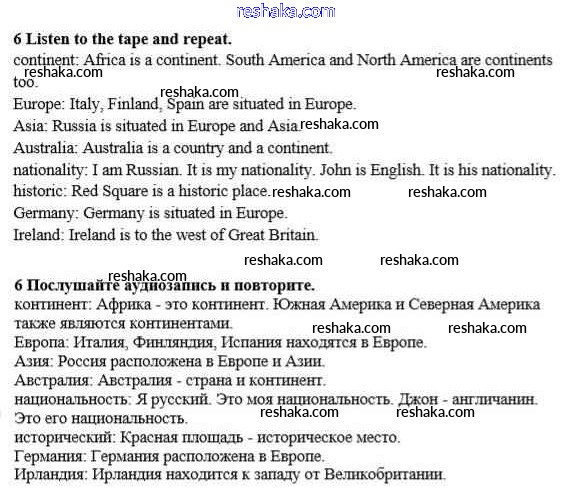 6 Listen to the tape and repeat.

continent: Africa is a continent. South America and North America are continents too.

Europe: Italy, Finland, Spain are situated in Europe.

Asia: Russia is situated in Europe and Asia.

Australia: Australia is a country and a continent.

nationality: I am Russian. It is my nationality. John is English. It is his nationality.

historic: Red Square is a historic place.

Germany: Germany is situated in Europe.

Ireland: Ireland is to the west of Great Britain.

6 Послушайте аудиозапись и повторите.

континент: Африка - это континент. Южная Америка и Северная Америка также являются континентами.

Европа: Италия, Финляндия, Испания находятся в Европе.

Азия: Россия расположена в Европе и Азии.

Австралия: Австралия - страна и континент.

национальность: Я русский. Это моя национальность. Джон - англичанин. Это его национальность.

исторический: Красная площадь - историческое место.

Германия: Германия расположена в Европе.

Ирландия: Ирландия находится к западу от Великобритании.

reshaka.com